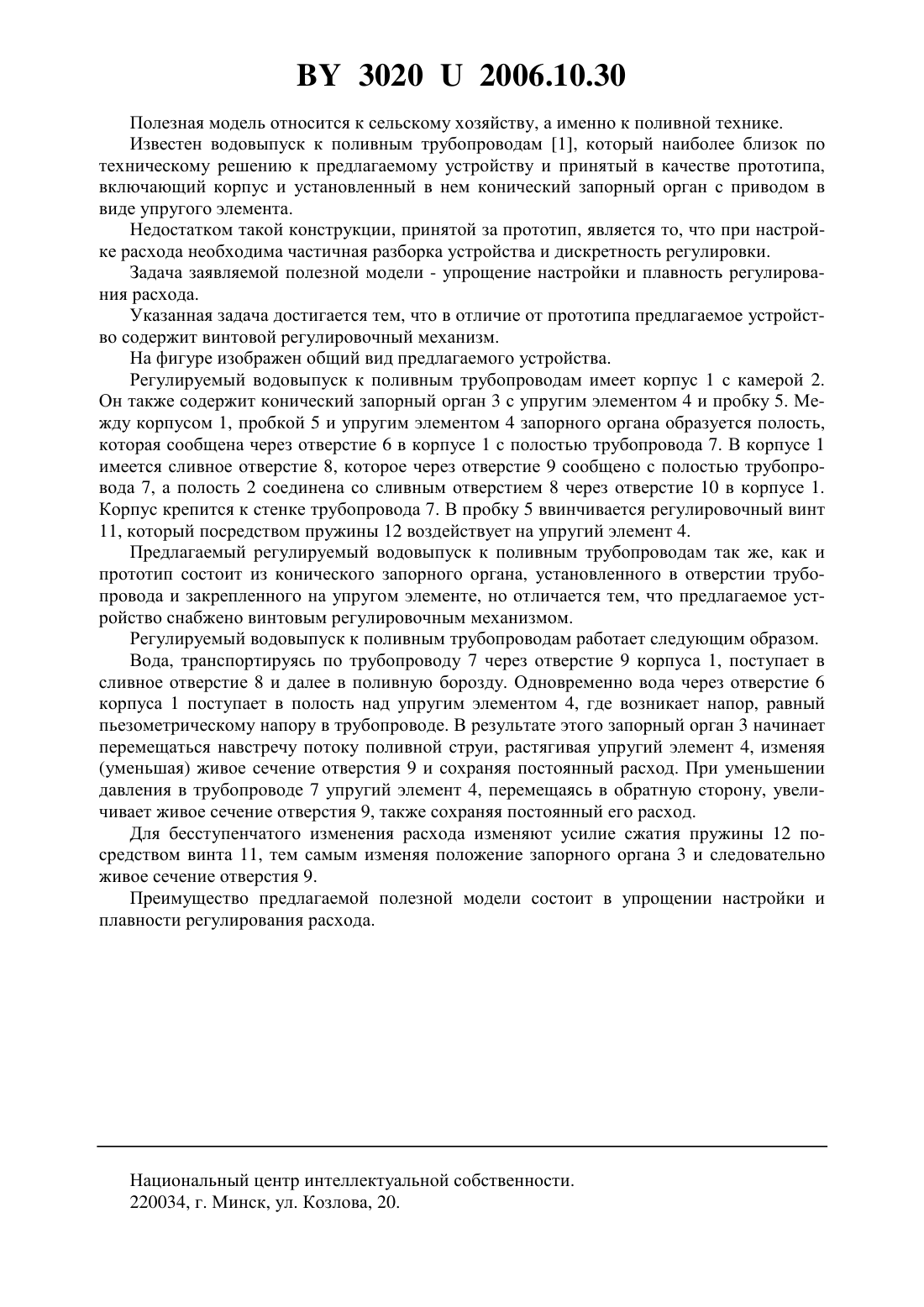 BY 3020 U 2006.10.30

Полезная модель относится к сельскому хозяйству, а именно к поливной технике.

Известен водовыпуск к поливным трубопроводам [1], который наиболее близок по техническому решению к предлагаемому устройству и принятый в качестве прототипа, включающий корпус и установленный в нем конический запорный орган с приводом в виде упругого элемента.

Недостатком такой конструкции, принятой за прототип, является то, что при настройке расхода необходима частичная разборка устройства и дискретность регулировки.

Задача заявляемой полезной модели - упрощение настройки и плавность регулирования расхода.

Указанная задача достигается тем, что в отличие от прототипа предлагаемое устройство содержит винтовой регулировочный механизм.

На фигуре изображен общий вид предлагаемого устройства.

Регулируемый водовыпуск к поливным трубопроводам имеет корпус 1 с камерой 2. Он также содержит конический запорный орган 3 с упругим элементом 4 и пробку 5. Между корпусом 1, пробкой 5 и упругим элементом 4 запорного органа образуется полость, которая сообщена через отверстие 6 в корпусе 1 с полостью трубопровода 7. В корпусе 1 имеется сливное отверстие 8, которое через отверстие 9 сообщено с полостью трубопровода 7, а полость 2 соединена со сливным отверстием 8 через отверстие 10 в корпусе 1. Корпус крепится к стенке трубопровода 7. В пробку 5 ввинчивается регулировочный винт 11, который посредством пружины 12 воздействует на упругий элемент 4.

Предлагаемый регулируемый водовыпуск к поливным трубопроводам так же, как и прототип состоит из конического запорного органа, установленного в отверстии трубопровода и закрепленного на упругом элементе, но отличается тем, что предлагаемое устройство снабжено винтовым регулировочным механизмом.

Регулируемый водовыпуск к поливным трубопроводам работает следующим образом.

Вода, транспортируясь по трубопроводу 7 через отверстие 9 корпуса 1, поступает в сливное отверстие 8 и далее в поливную борозду. Одновременно вода через отверстие 6 корпуса 1 поступает в полость над упругим элементом 4, где возникает напор, равный пьезометрическому напору в трубопроводе. В результате этого запорный орган 3 начинает перемещаться навстречу потоку поливной струи, растягивая упругий элемент 4, изменяя (уменьшая) живое сечение отверстия 9 и сохраняя постоянный расход. При уменьшении давления в трубопроводе 7 упругий элемент 4, перемещаясь в обратную сторону, увеличивает живое сечение отверстия 9, также сохраняя постоянный его расход.

Для бесступенчатого изменения расхода изменяют усилие сжатия пружины 12 посредством винта 11, тем самым изменяя положение запорного органа 3 и следовательно живое сечение отверстия 9.

Преимущество предлагаемой полезной модели состоит в упрощении настройки и плавности регулирования расхода.

Национальный центр интеллектуальной собственности.
220034, г. Минск, ул. Козлова, 20.